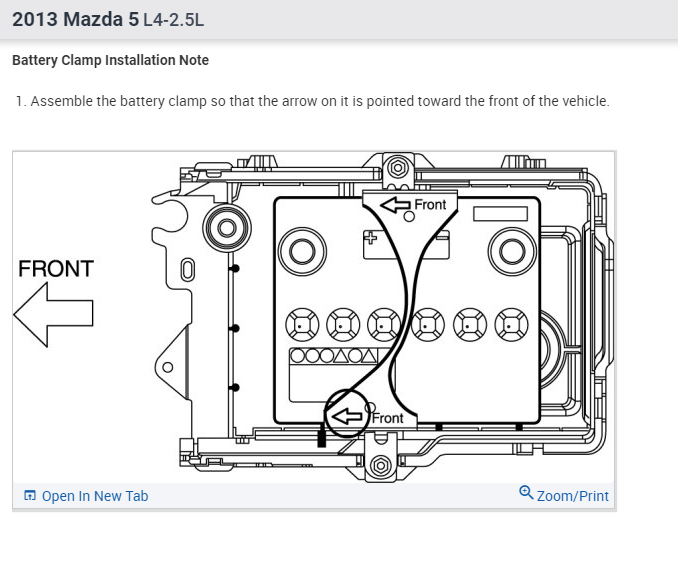 2013 Mazda 5 L4-2.5L

Battery Clamp Installation Note

1. Assemble the battery clamp so that the arrow on it is pointed toward the front of the vehicle.

FRONT

Front

Front

Open In New Tab

Zoom/Print